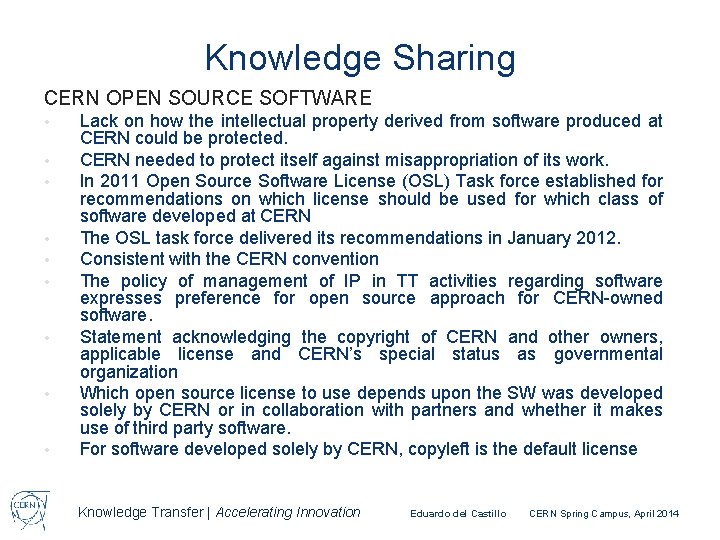 Knowledge Sharing

CERN OPEN SOURCE SOFTWARE

• Lack on how the intellectual property derived from software produced at CERN could be protected.
• CERN needed to protect itself against misappropriation of its work.
• In 2011 Open Source Software License (OSL) Task force established for recommendations on which license should be used for which class of software developed at CERN
• The OSL task force delivered its recommendations in January 2012.
• Consistent with the CERN convention
• The policy of management of IP in TT activities regarding software expresses preference for open source approach for CERN-owned software.
• Statement acknowledging the copyright of CERN and other owners, applicable license and CERN's special status as governmental organization
• Which open source license to use depends upon the SW was developed solely by CERN or in collaboration with partners and whether it makes use of third party software.
• For software developed solely by CERN, copyleft is the default license

CERN

Knowledge Transfer | Accelerating Innovation

Eduardo del Castillo

CERN Spring Campus, April 2014